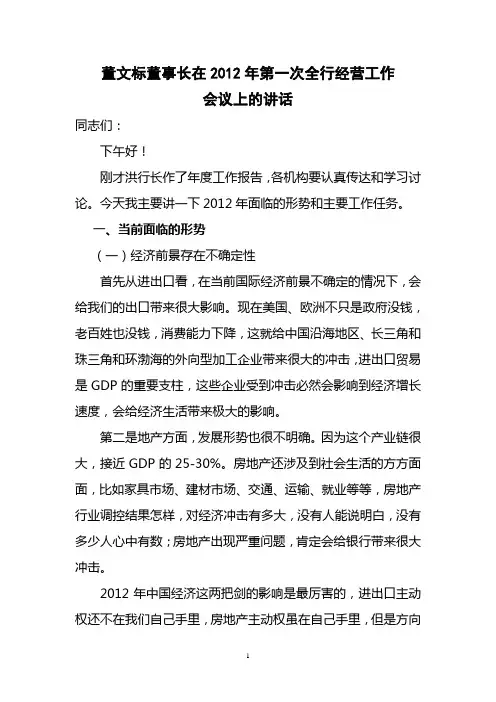 董文标董事长在 2012 年第一次全行经营工作会议上的讲话

同志们：

下午好！

刚才洪行长作了年度工作报告，各机构要认真传达和学习讨论。今天我主要讲一下 2012 年面临的形势和主要工作任务。

一、当前面临的形势

（一）经济前景存在不确定性

首先从进出口看，在当前国际经济前景不确定的情况下，会给我们的出口带来很大影响。现在美国、欧洲不只是政府没钱，老百姓也没钱，消费能力下降，这就给中国沿海地区、长三角和珠三角和环渤海的外向型加工企业带来很大的冲击，进出口贸易是 GDP 的重要支柱，这些企业受到冲击必然会影响到经济增长速度，会给经济生活带来极大的影响。

第二是地产方面，发展形势也很不明确。因为这个产业链很大，接近 GDP 的 25-30%。房地产还涉及到社会生活的方方面面，比如家具市场、建材市场、交通、运输、就业等等，房地产行业调控结果怎样，对经济冲击有多大，没有人能说明白，没有多少人心中有数；房地产出现严重问题，肯定会给银行带来很大冲击。

2012 年中国经济这两把剑的影响是最厉害的，进出口主动权还不在我们自己手里，房地产主动权虽在自己手里，但是方向

1